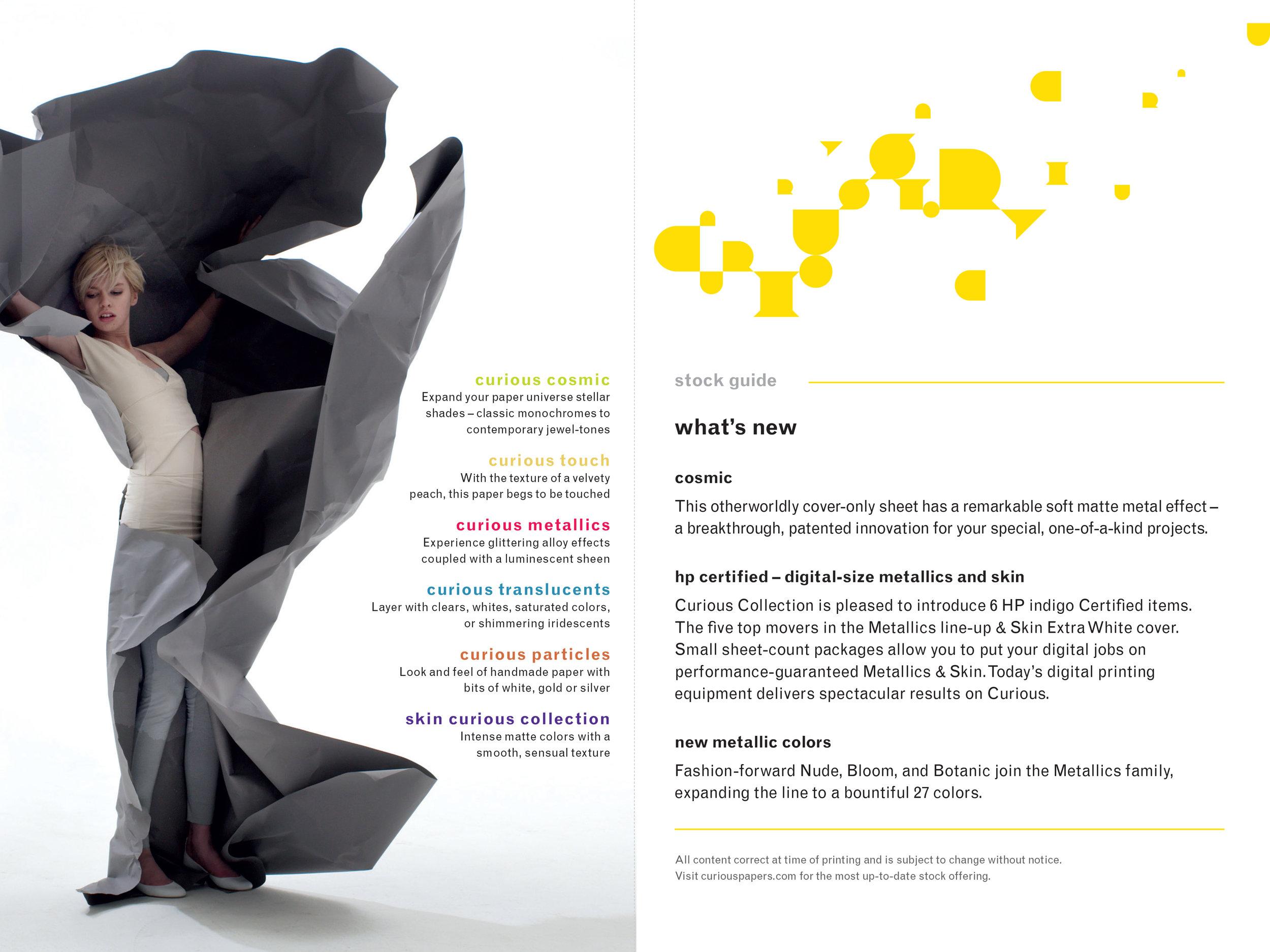 curious cosmic
Expand your paper universe stellar shades – classic monochromes to contemporary jewel-tones

curious touch
With the texture of a velvety peach, this paper begs to be touched

curious metallics
Experience glittering alloy effects coupled with a luminescent sheen

curious translucents
Layer with clears, whites, saturated colors, or shimmering iridescents

curious particles
Look and feel of handmade paper with bits of white, gold or silver

skin curious collection
Intense matte colors with a smooth, sensual texture

stock guide

what's new

cosmic

This otherworldly cover-only sheet has a remarkable soft matte metal effect – a breakthrough, patented innovation for your special, one-of-a-kind projects.

hp certified – digital-size metallics and skin

Curious Collection is pleased to introduce 6 HP indigo Certified items. The five top movers in the Metallics line-up & Skin Extra White cover. Small sheet-count packages allow you to put your digital jobs on performance-guaranteed Metallics & Skin. Today's digital printing equipment delivers spectacular results on Curious.

new metallic colors

Fashion-forward Nude, Bloom, and Botanic join the Metallics family, expanding the line to a bountiful 27 colors.

All content correct at time of printing and is subject to change without notice.
Visit curiouspapers.com for the most up-to-date stock offering.